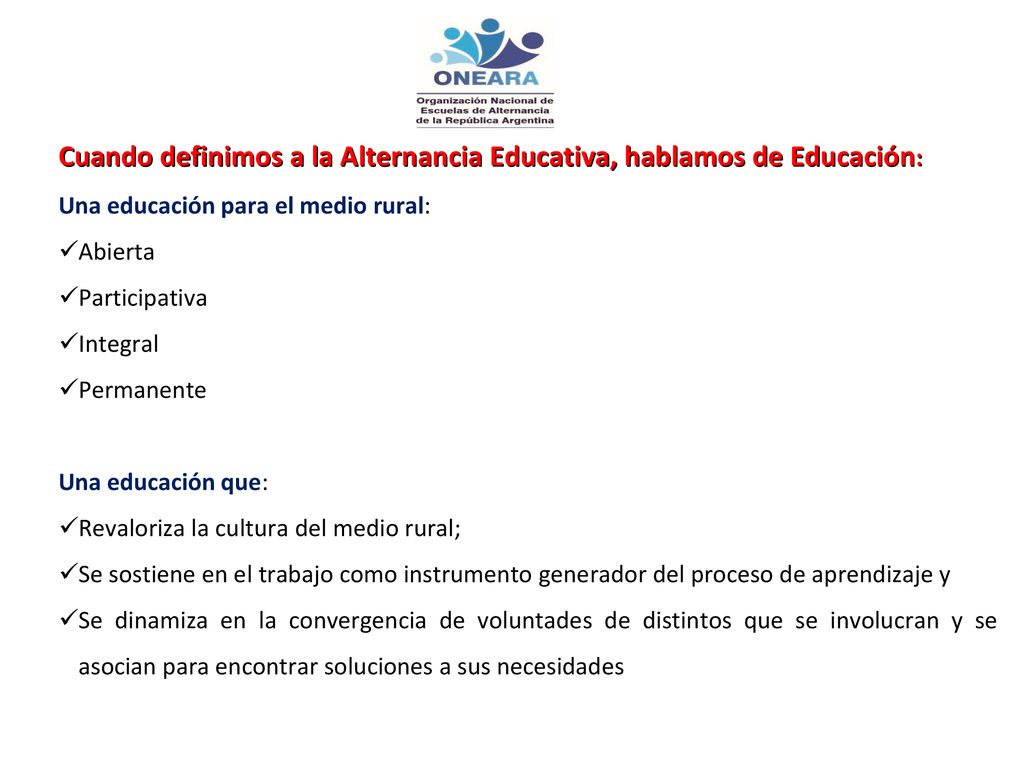 ONEARA
Organización Nacional de Escuelas de Alternancia de la República Argentina

Cuando definimos a la Alternancia Educativa, hablamos de Educación:

Una educación para el medio rural:

✓Abierta

✓Participativa

✓Integral

✓Permanente

Una educación que:

✓Revaloriza la cultura del medio rural;

✓Se sostiene en el trabajo como instrumento generador del proceso de aprendizaje y

✓Se dinamiza en la convergencia de voluntades de distintos que se involucran y se asocian para encontrar soluciones a sus necesidades